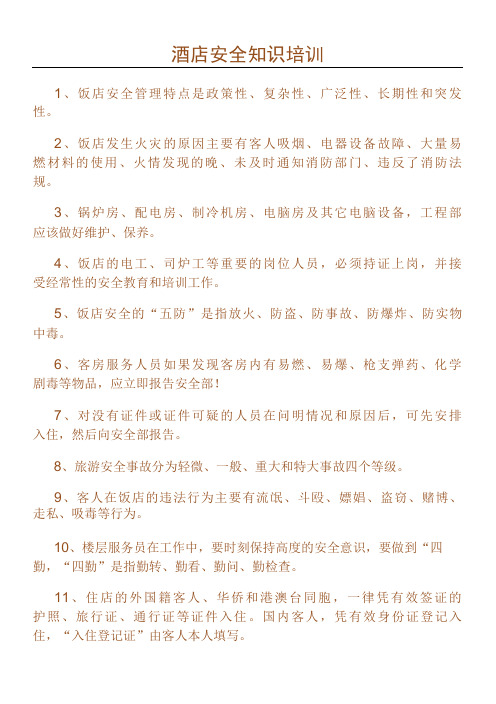 酒店安全知识培训

1、饭店安全管理特点是政策性、复杂性、广泛性、长期性和突发性。

2、饭店发生火灾的原因主要有客人吸烟、电器设备故障、大量易燃材料的使用、火情发现的晚、未及时通知消防部门、违反了消防法规。

3、锅炉房、配电房、制冷机房、电脑房及其它电脑设备，工程部应该做好维护、保养。

4、饭店的电工、司炉工等重要的岗位人员，必须持证上岗，并接受经常性的安全教育和培训工作。

5、饭店安全的“五防”是指放火、防盗、防事故、防爆炸、防实物中毒。

6、客房服务人员如果发现客房内有易燃、易爆、枪支弹药、化学剧毒等物品，应立即报告安全部！

7、对没有证件或证件可疑的人员在问明情况和原因后，可先安排入住，然后向安全部报告。

8、旅游安全事故分为轻微、一般、重大和特大事故四个等级。

9、客人在饭店的违法行为主要有流氓、斗殴、嫖娼、盗窃、赌博、走私、吸毒等行为。

10、楼层服务员在工作中，要时刻保持高度的安全意识，要做到“四勤，“四勤”是指勤转、勤看、勤问、勤检查。

11、住店的外国籍客人、华侨和港澳台同胞，一律凭有效签证的护照、旅行证、通行证等证件入住。国内客人，凭有效身份证登记入住，“入住登记证”由客人本人填写。